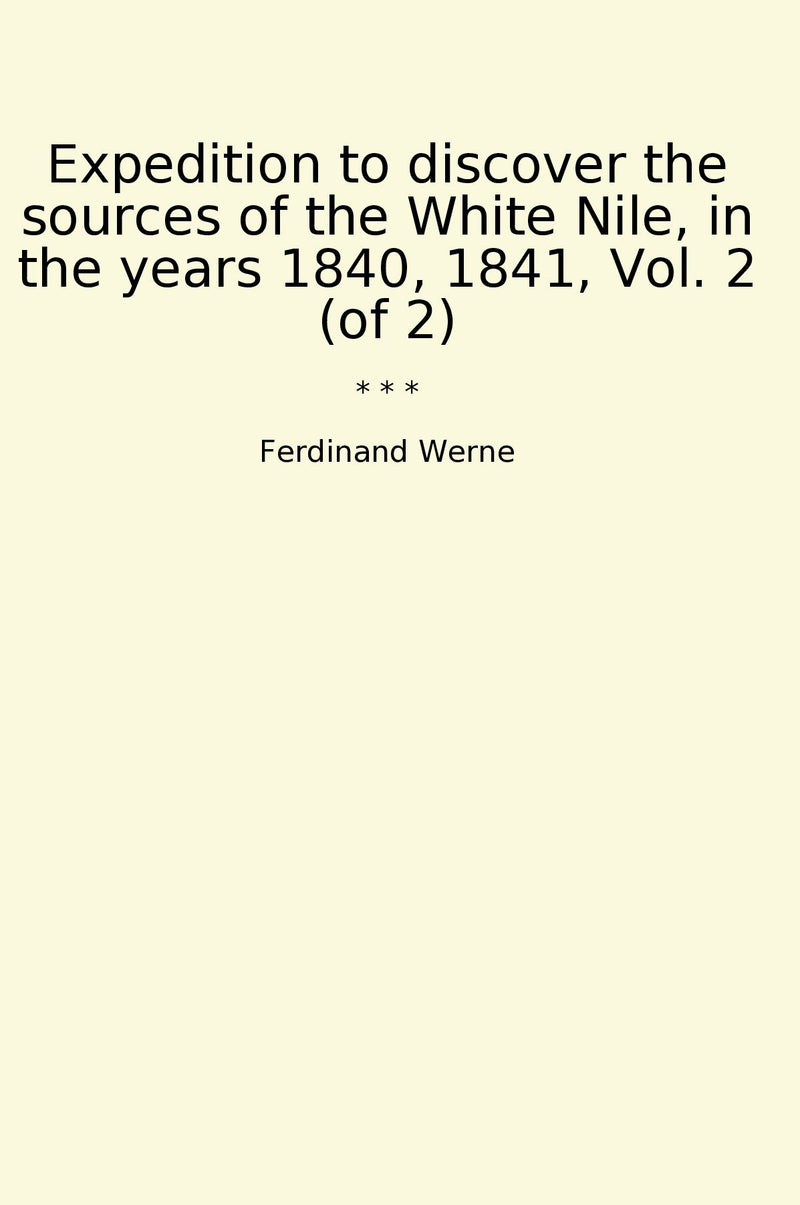 Expedition to discover the sources of the White Nile, in the years 1840, 1841, Vol. 2 (of 2)

* * *

Ferdinand Werne